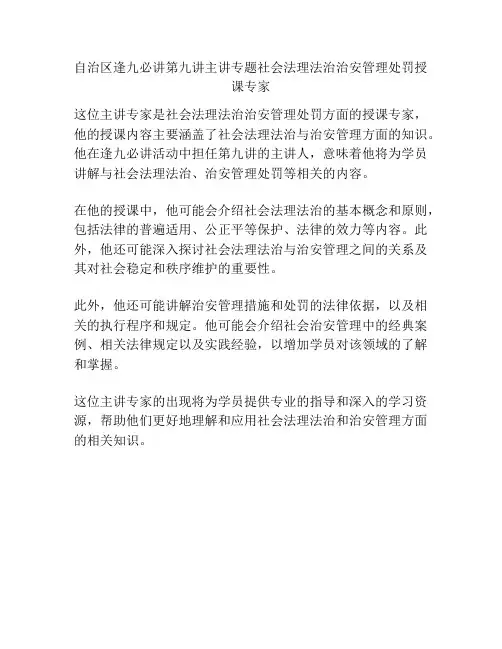 自治区逢九必讲第九讲主讲专题社会法理法治治安管理处罚授课专家

这位主讲专家是社会法理法治治安管理处罚方面的授课专家，他的授课内容主要涵盖了社会法理法治与治安管理方面的知识。他在逢九必讲活动中担任第九讲的主讲人，意味着他将为学员讲解与社会法理法治、治安管理处罚等相关的内容。

在他的授课中，他可能会介绍社会法理法治的基本概念和原则，包括法律的普遍适用、公正平等保护、法律的效力等内容。此外，他还可能深入探讨社会法理法治与治安管理之间的关系及其对社会稳定和秩序维护的重要性。

此外，他还可能讲解治安管理措施和处罚的法律依据，以及相关的执行程序和规定。他可能会介绍社会治安管理中的经典案例、相关法律规定以及实践经验，以增加学员对该领域的了解和掌握。

这位主讲专家的出现将为学员提供专业的指导和深入的学习资源，帮助他们更好地理解和应用社会法理法治和治安管理方面的相关知识。